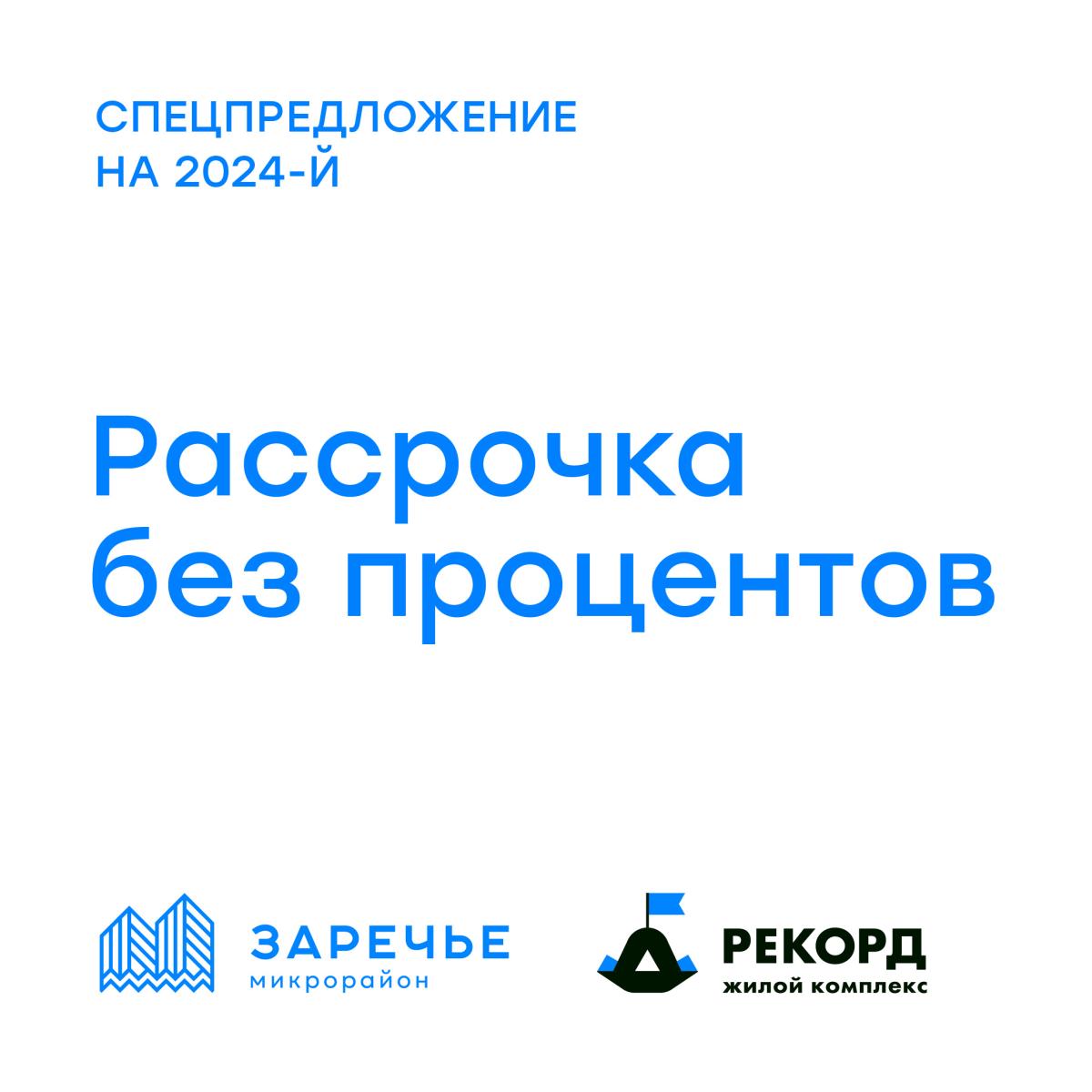 СПЕЦПРЕДЛОЖЕНИЕ
НА 2024-Й

Рассрочка
без процентов

ЗАРЕЧЬЕ
микрорайон

РЕКОРД
жилой комплекс